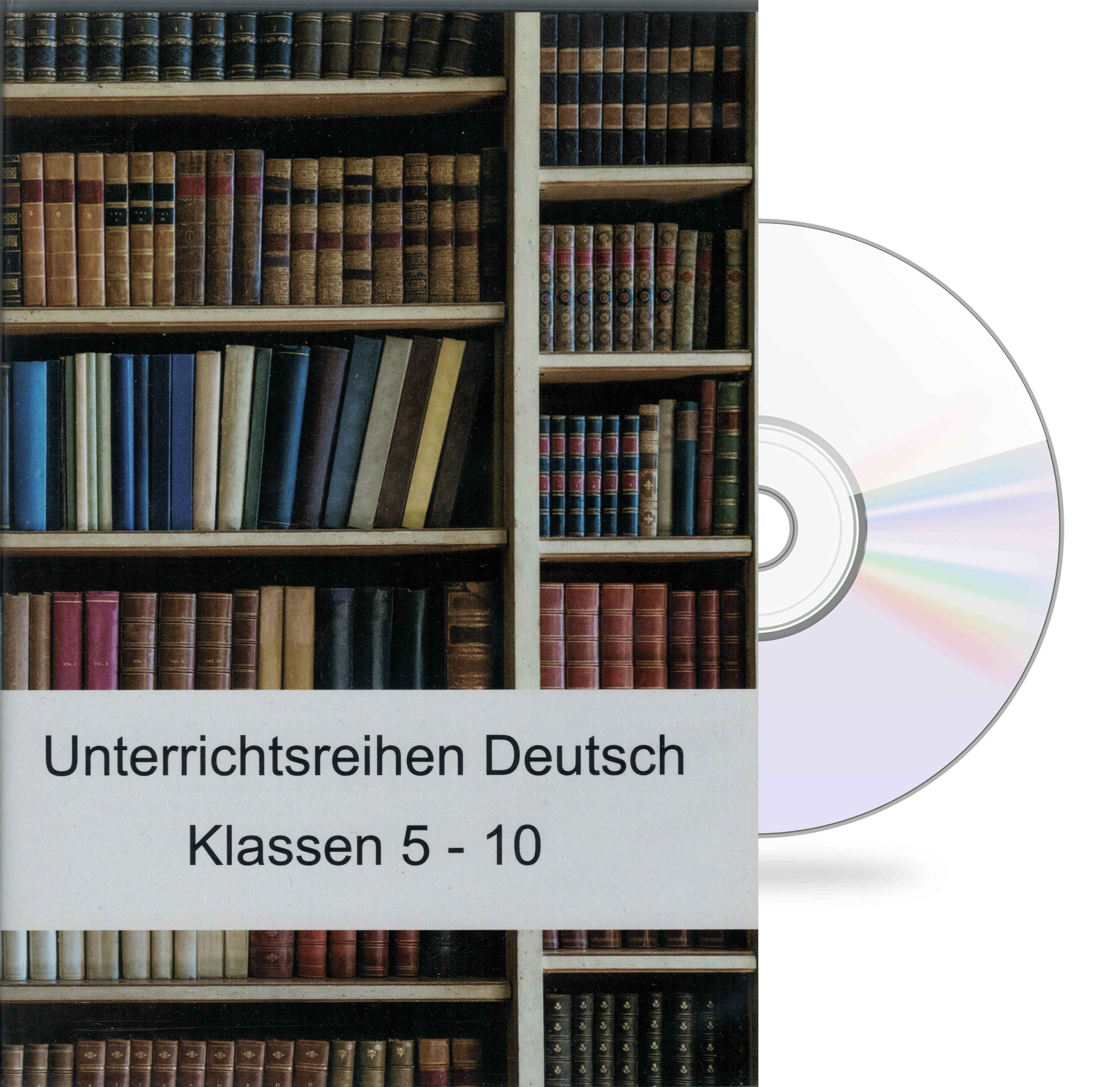 Unterrichtsreihen Deutsch
Klassen 5 - 10